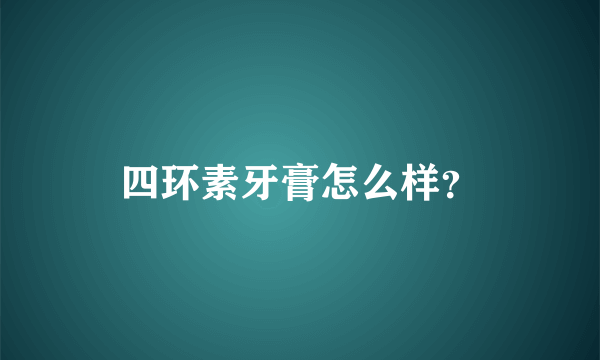 四环素牙膏怎么样?